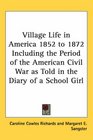 Village Life in America 1852 to 1872 Including the Period of the American Civil War as Told in the Diary of a School Girl

Caroline Cowles Richards and Margaret E. Sangster